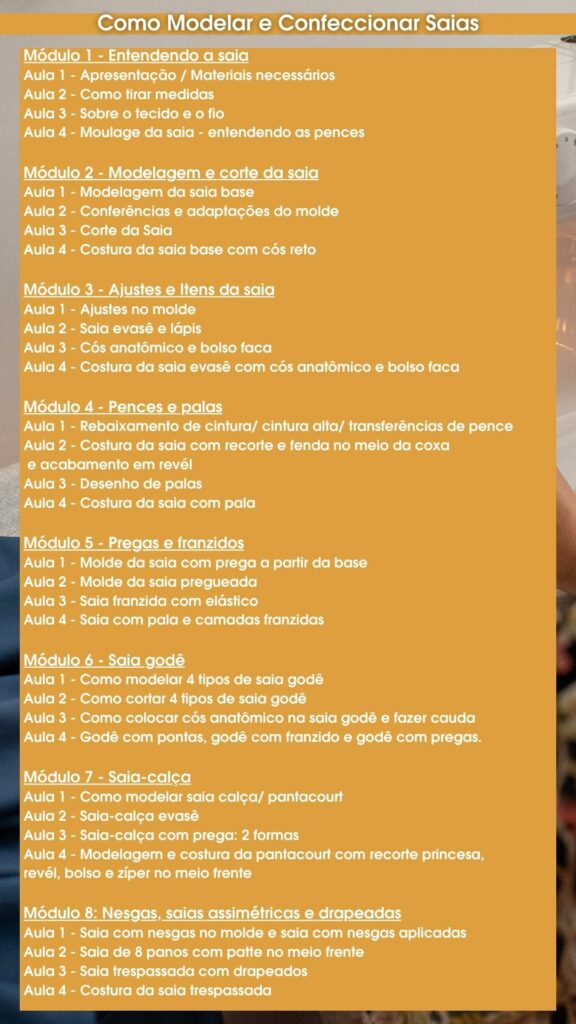 Como Modelar e Confeccionar Saias

Módulo 1 - Entendendo a saia
Aula 1 - Apresentação / Materiais necessários
Aula 2 - Como tirar medidas
Aula 3 - Sobre o tecido e o fio
Aula 4 - Moulage da saia - entendendo as pences

Módulo 2 - Modelagem e corte da saia
Aula 1 - Modelagem da saia base
Aula 2 - Conferências e adaptações do molde
Aula 3 - Corte da Saia
Aula 4 - Costura da saia base com cós reto

Módulo 3 - Ajustes e Itens da saia
Aula 1 - Ajustes no molde
Aula 2 - Saia evasê e lápis
Aula 3 - Cós anatômico e bolso faca
Aula 4 - Costura da saia evasê com cós anatômico e bolso faca

Módulo 4 - Pences e palas
Aula 1 - Rebaixamento de cintura/ cintura alta/ transferências de pence
Aula 2 - Costura da saia com recorte e fenda no meio da coxa e acabamento em revél
Aula 3 - Desenho de palas
Aula 4 - Costura da saia com pala

Módulo 5 - Pregas e franzidos
Aula 1 - Molde da saia com prega a partir da base
Aula 2 - Molde da saia pregueada
Aula 3 - Saia franzida com elástico
Aula 4 - Saia com pala e camadas franzidas

Módulo 6 - Saia godê
Aula 1 - Como modelar 4 tipos de saia godê
Aula 2 - Como cortar 4 tipos de saia godê
Aula 3 - Como colocar cós anatômico na saia godê e fazer cauda
Aula 4 - Godê com pontas, godê com franzido e godê com pregas.

Módulo 7 - Saia-calça
Aula 1 - Como modelar saia calça/ pantacourt
Aula 2 - Saia-calça evasê
Aula 3 - Saia-calça com prega: 2 formas
Aula 4 - Modelagem e costura da pantacourt com recorte princesa, revél, bolso e zíper no meio frente

Módulo 8: Nesgas, saias assimétricas e drapeadas
Aula 1 - Saia com nesgas no molde e saia com nesgas aplicadas
Aula 2 - Saia de 8 panos com patte no meio frente
Aula 3 - Saia trespassada com drapeados
Aula 4 - Costura da saia trespassada